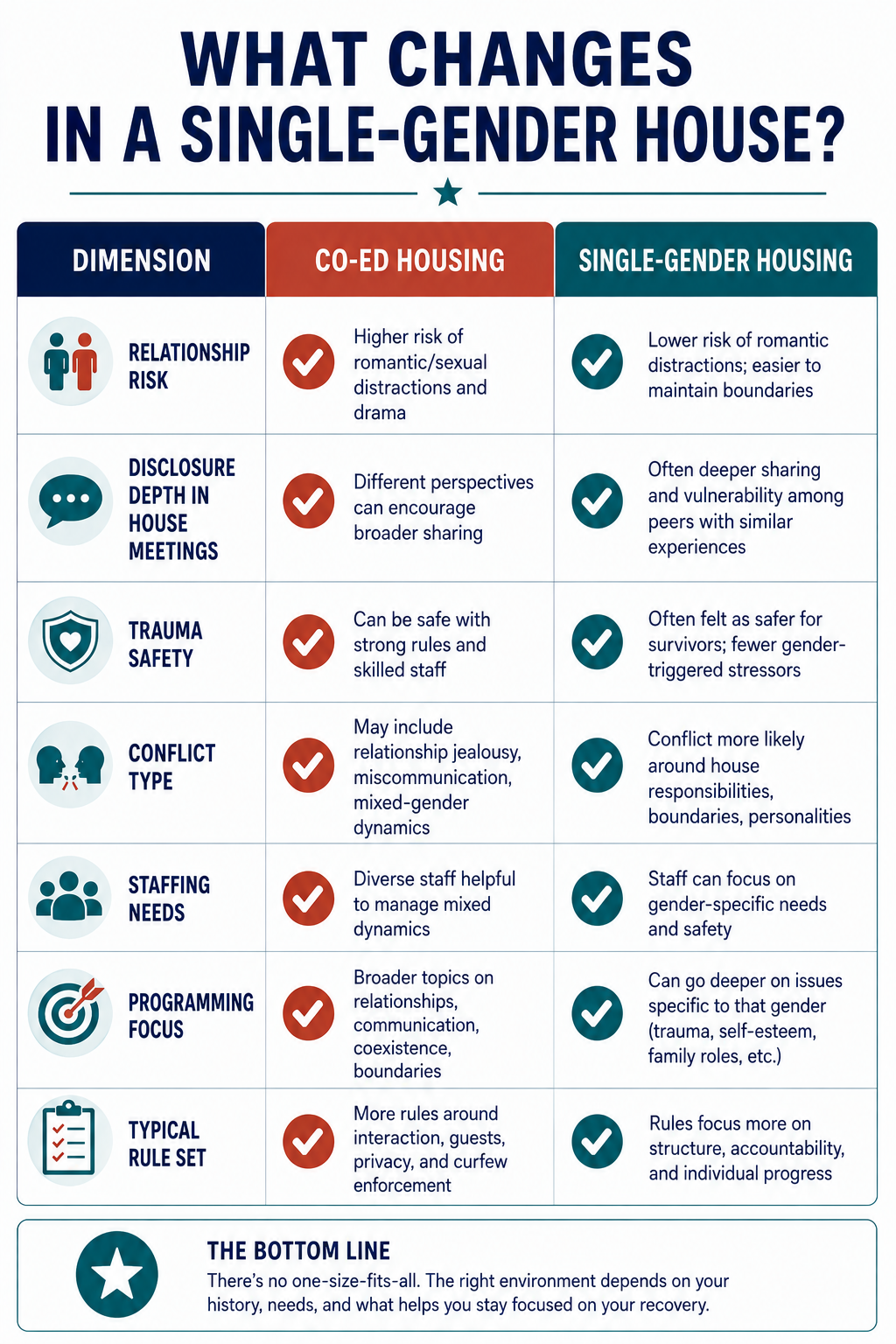 WHAT CHANGES IN A SINGLE-GENDER HOUSE?

| DIMENSION | CO-ED HOUSING | SINGLE-GENDER HOUSING |
|---|---|---|
| RELATIONSHIP RISK | Higher risk of romantic/sexual distractions and drama | Lower risk of romantic distractions; easier to maintain boundaries |
| DISCLOSURE DEPTH IN HOUSE MEETINGS | Different perspectives can encourage broader sharing | Often deeper sharing and vulnerability among peers with similar experiences |
| TRAUMA SAFETY | Can be safe with strong rules and skilled staff | Often felt as safer for survivors; fewer gender-triggered stressors |
| CONFLICT TYPE | May include relationship jealousy, miscommunication, mixed-gender dynamics | Conflict more likely around house responsibilities, boundaries, personalities |
| STAFFING NEEDS | Diverse staff helpful to manage mixed dynamics | Staff can focus on gender-specific needs and safety |
| PROGRAMMING FOCUS | Broader topics on relationships, communication, coexistence, boundaries | Can go deeper on issues specific to that gender (trauma, self-esteem, family roles, etc.) |
| TYPICAL RULE SET | More rules around interaction, guests, privacy, and curfew enforcement | Rules focus more on structure, accountability, and individual progress |

THE BOTTOM LINE
There's no one-size-fits-all. The right environment depends on your history, needs, and what helps you stay focused on your recovery.